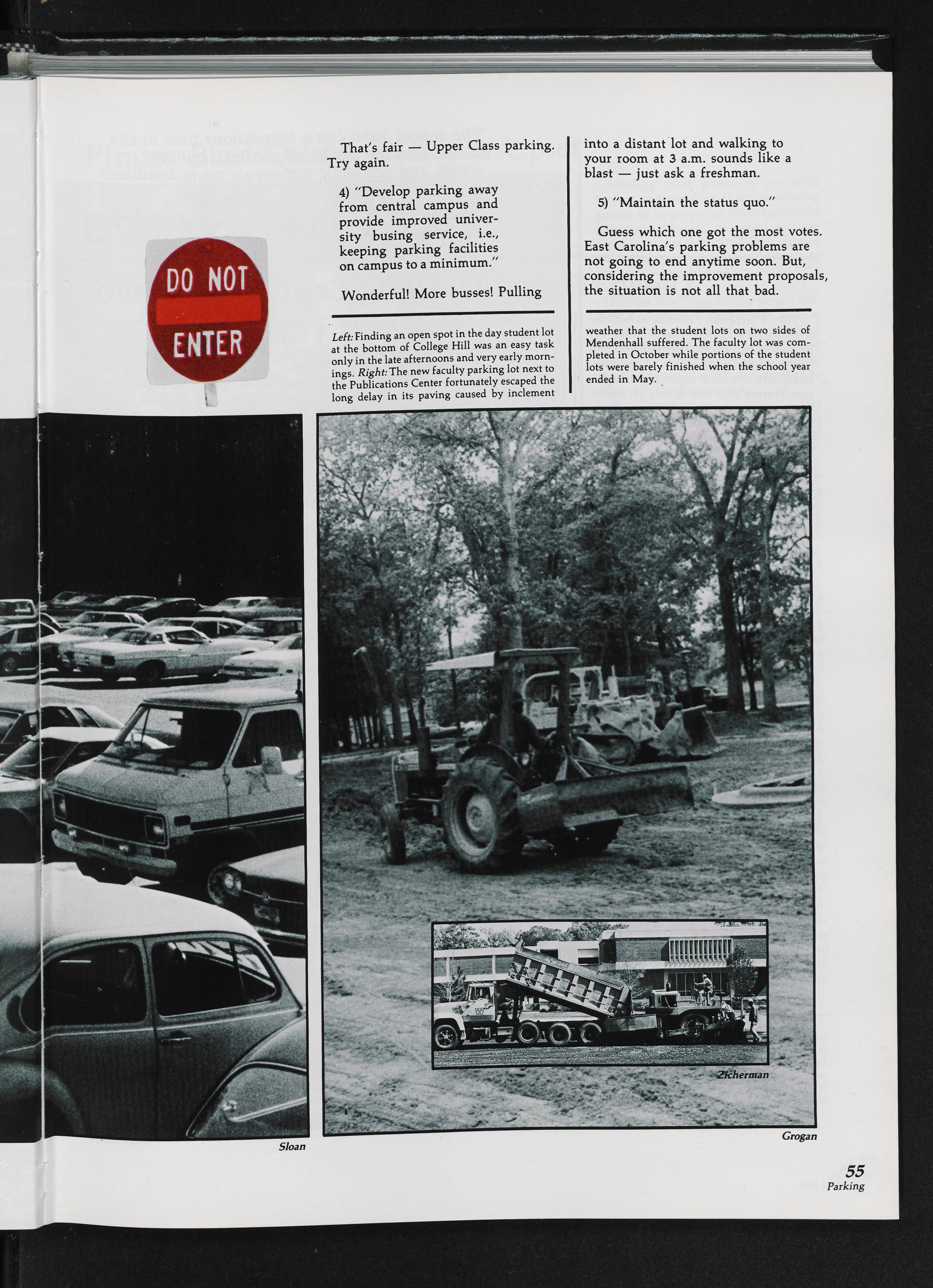 DO NOT ENTER

That's fair — Upper Class parking. Try again.

4) "Develop parking away from central campus and provide improved university busing service, i.e., keeping parking facilities on campus to a minimum."

Wonderful! More busses! Pulling into a distant lot and walking to your room at 3 a.m. sounds like a blast — just ask a freshman.

5) "Maintain the status quo."

Guess which one got the most votes. East Carolina's parking problems are not going to end anytime soon. But, considering the improvement proposals, the situation is not all that bad.

Left: Finding an open spot in the day student lot at the bottom of College Hill was an easy task only in the late afternoons and very early mornings. Right: The new faculty parking lot next to the Publications Center fortunately escaped the long delay in its paving caused by inclement weather that the student lots on two sides of Mendenhall suffered. The faculty lot was completed in October while portions of the student lots were barely finished when the school year ended in May.

Zicherman

Sloan

Grogan

55
Parking